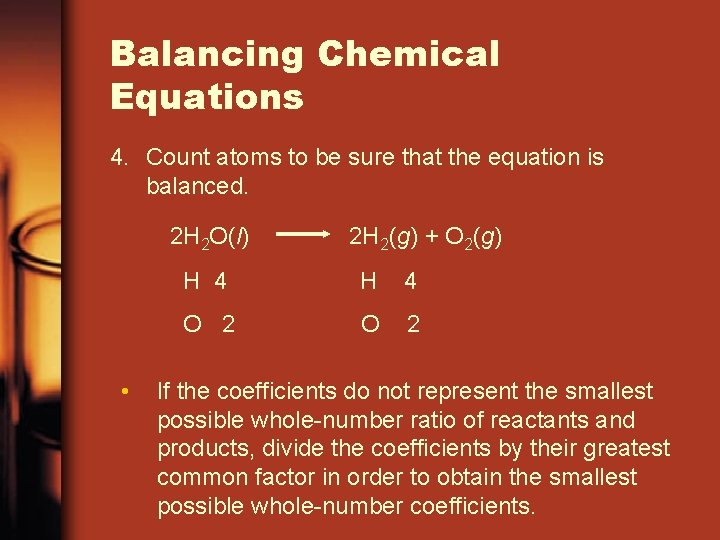 Balancing Chemical Equations

4. Count atoms to be sure that the equation is balanced.

$2H_2O(l) \longrightarrow 2H_2(g) + O_2(g)$

H 4 H 4

O 2 O 2

• If the coefficients do not represent the smallest possible whole-number ratio of reactants and products, divide the coefficients by their greatest common factor in order to obtain the smallest possible whole-number coefficients.